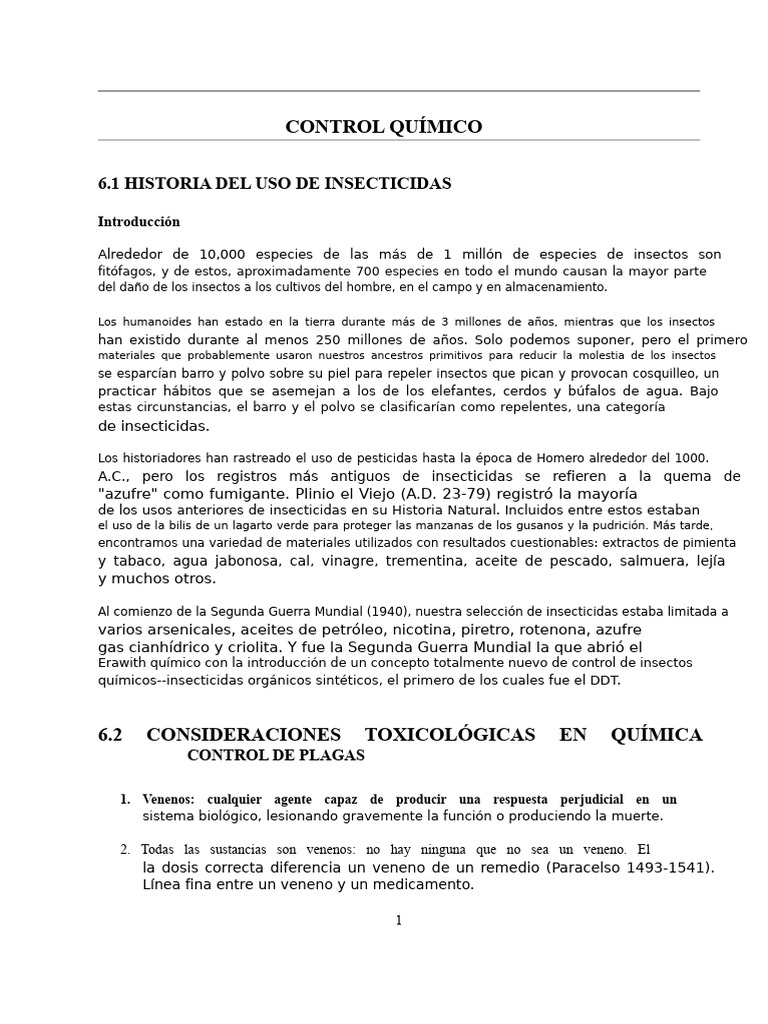 CONTROL QUÍMICO

6.1 HISTORIA DEL USO DE INSECTICIDAS

Introducción

Alrededor de 10,000 especies de las más de 1 millón de especies de insectos son fitófagos, y de estos, aproximadamente 700 especies en todo el mundo causan la mayor parte del daño de los insectos a los cultivos del hombre, en el campo y en almacenamiento.

Los humanoides han estado en la tierra durante más de 3 millones de años, mientras que los insectos han existido durante al menos 250 millones de años. Solo podemos suponer, pero el primero materiales que probablemente usaron nuestros ancestros primitivos para reducir la molestia de los insectos se esparcían barro y polvo sobre su piel para repeler insectos que pican y provocan cosquilleo, un practicar hábitos que se asemejan a los de los elefantes, cerdos y búfalos de agua. Bajo estas circunstancias, el barro y el polvo se clasificarían como repelentes, una categoría de insecticidas.

Los historiadores han rastreado el uso de pesticidas hasta la época de Homero alrededor del 1000. A.C., pero los registros más antiguos de insecticidas se refieren a la quema de "azufre" como fumigante. Plinio el Viejo (A.D. 23-79) registró la mayoría de los usos anteriores de insecticidas en su Historia Natural. Incluidos entre estos estaban el uso de la bilis de un lagarto verde para proteger las manzanas de los gusanos y la pudrición. Más tarde, encontramos una variedad de materiales utilizados con resultados cuestionables: extractos de pimienta y tabaco, agua jabonosa, cal, vinagre, trementina, aceite de pescado, salmuera, lejía y muchos otros.

Al comienzo de la Segunda Guerra Mundial (1940), nuestra selección de insecticidas estaba limitada a varios arsenicales, aceites de petróleo, nicotina, piretro, rotenona, azufre gas cianhídrico y criolita. Y fue la Segunda Guerra Mundial la que abrió el Erawith químico con la introducción de un concepto totalmente nuevo de control de insectos químicos--insecticidas orgánicos sintéticos, el primero de los cuales fue el DDT.

6.2 CONSIDERACIONES TOXICOLÓGICAS EN QUÍMICA CONTROL DE PLAGAS

1. Venenos: cualquier agente capaz de producir una respuesta perjudicial en un sistema biológico, lesionando gravemente la función o produciendo la muerte.

2. Todas las sustancias son venenos: no hay ninguna que no sea un veneno. El la dosis correcta diferencia un veneno de un remedio (Paracelso 1493-1541). Línea fina entre un veneno y un medicamento.

1